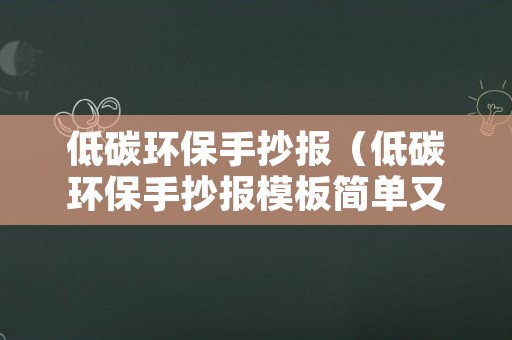 低碳环保手抄报（低碳环保手抄报模板简单又